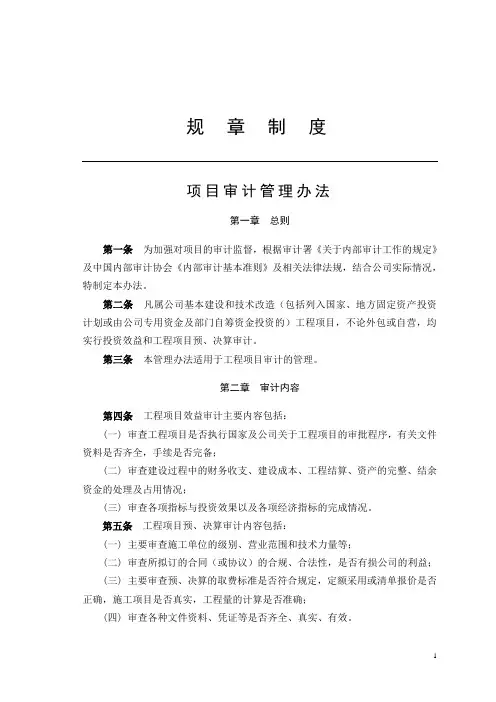 规 章 制 度

项目审计管理办法

第一章 总则

第一条 为加强对项目的审计监督，根据审计署《关于内部审计工作的规定》及中国内部审计协会《内部审计基本准则》及相关法律法规，结合公司实际情况，特制定本办法。

第二条 凡属公司基本建设和技术改造（包括列入国家、地方固定资产投资计划或由公司专用资金及部门自筹资金投资的）工程项目，不论外包或自营，均实行投资效益和工程项目预、决算审计。

第三条 本管理办法适用于工程项目审计的管理。

第二章 审计内容

第四条 工程项目效益审计主要内容包括：

（一）审查工程项目是否执行国家及公司关于工程项目的审批程序，有关文件资料是否齐全，手续是否完备；

（二）审查建设过程中的财务收支、建设成本、工程结算、资产的完整、结余资金的处理及占用情况；

（三）审查各项指标与投资效果以及各项经济指标的完成情况。

第五条 工程项目预、决算审计内容包括：

（一）主要审查施工单位的级别、营业范围和技术力量等；

（二）审查所拟订的合同（或协议）的合规、合法性，是否有损公司的利益；

（三）主要审查预、决算的取费标准是否符合规定，定额采用或清单报价是否正确，施工项目是否真实，工程量的计算是否准确；

（四）审查各种文件资料、凭证等是否齐全、真实、有效。

1